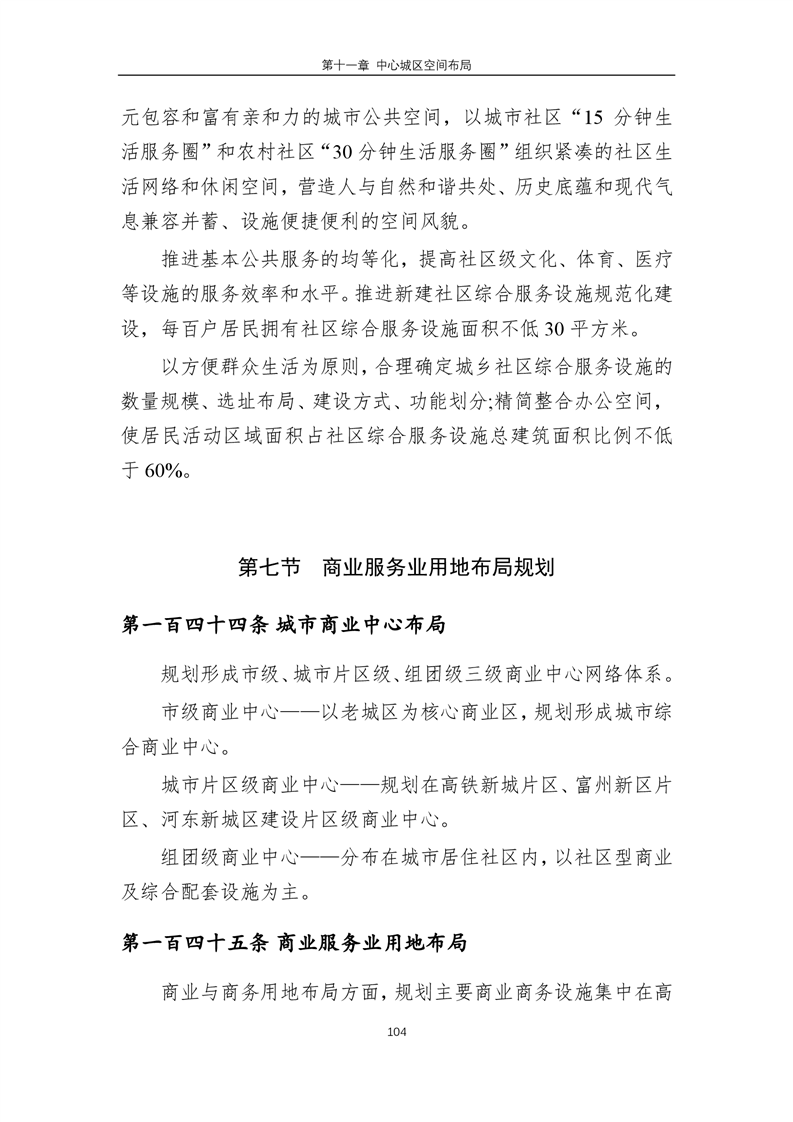 第十一章 中心城区空间布局

元包容和富有亲和力的城市公共空间，以城市社区“15 分钟生活服务圈”和农村社区“30 分钟生活服务圈”组织紧凑的社区生活网络和休闲空间，营造人与自然和谐共处、历史底蕴和现代气息兼容并蓄、设施便捷便利的空间风貌。

推进基本公共服务的均等化，提高社区级文化、体育、医疗等设施的服务效率和水平。推进新建社区综合服务设施规范化建设，每百户居民拥有社区综合服务设施面积不低 30 平方米。

以方便群众生活为原则，合理确定城乡社区综合服务设施的数量规模、选址布局、建设方式、功能划分;精简整合办公空间，使居民活动区域面积占社区综合服务设施总建筑面积比例不低于 60%。

第七节 商业服务业用地布局规划

第一百四十四条 城市商业中心布局

规划形成市级、城市片区级、组团级三级商业中心网络体系。

市级商业中心——以老城区为核心商业区，规划形成城市综合商业中心。

城市片区级商业中心——规划在高铁新城片区、富州新区片区、河东新城区建设片区级商业中心。

组团级商业中心——分布在城市居住社区内，以社区型商业及综合配套设施为主。

第一百四十五条 商业服务业用地布局

商业与商务用地布局方面，规划主要商业商务设施集中在高

104